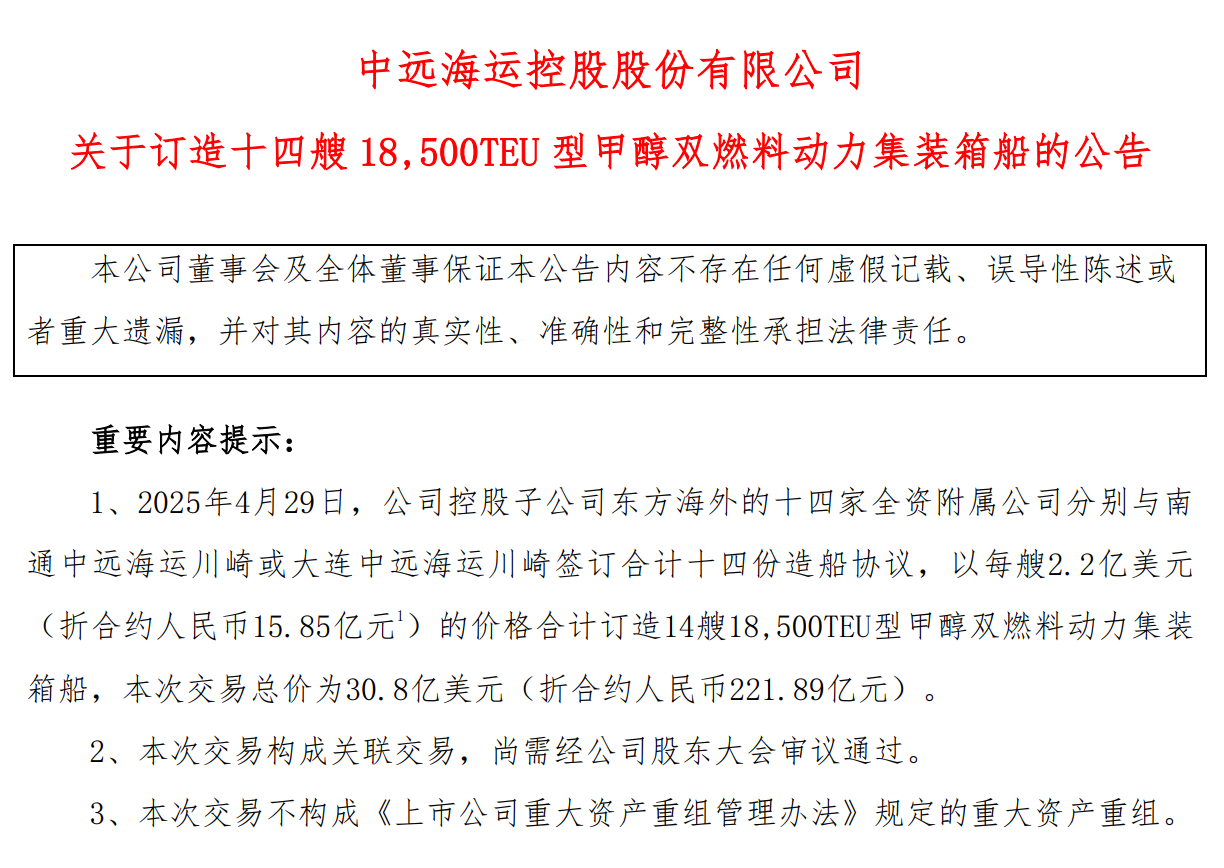 中远海运控股股份有限公司

关于订造十四艘18,500TEU型甲醇双燃料动力集装箱船的公告

本公司董事会及全体董事保证本公告内容不存在任何虚假记载、误导性陈述或者重大遗漏，并对其内容的真实性、准确性和完整性承担法律责任。

重要内容提示：

1、2025年4月29日，公司控股子公司东方海外的十四家全资附属公司分别与南通中远海运川崎或大连中远海运川崎签订合计十四份造船协议，以每艘2.2亿美元（折合约人民币15.85亿元$^{1}$）的价格合计订造14艘18,500TEU型甲醇双燃料动力集装箱船，本次交易总价为30.8亿美元（折合约人民币221.89亿元）。

2、本次交易构成关联交易，尚需经公司股东大会审议通过。

3、本次交易不构成《上市公司重大资产重组管理办法》规定的重大资产重组。